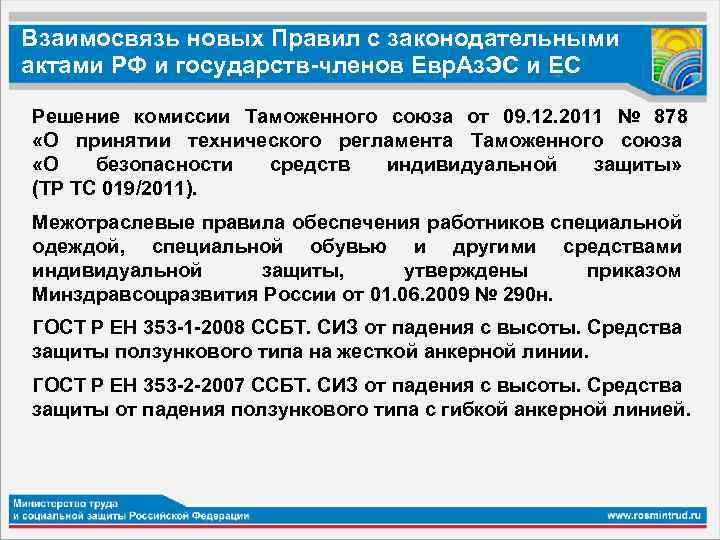 Взаимосвязь новых Правил с законодательными актами РФ и государств-членов ЕврАзЭС и ЕС

Решение комиссии Таможенного союза от 09.12.2011 № 878 «О принятии технического регламента Таможенного союза «О безопасности средств индивидуальной защиты» (ТР ТС 019/2011).

Межотраслевые правила обеспечения работников специальной одеждой, специальной обувью и другими средствами индивидуальной защиты, утверждены приказом Минздравсоцразвития России от 01.06.2009 № 290н.

ГОСТ Р ЕН 353-1-2008 ССБТ. СИЗ от падения с высоты. Средства защиты ползункового типа на жесткой анкерной линии.

ГОСТ Р ЕН 353-2-2007 ССБТ. СИЗ от падения с высоты. Средства защиты от падения ползункового типа с гибкой анкерной линией.

Министерство труда и социальной защиты Российской Федерации

www.rosmintrud.ru